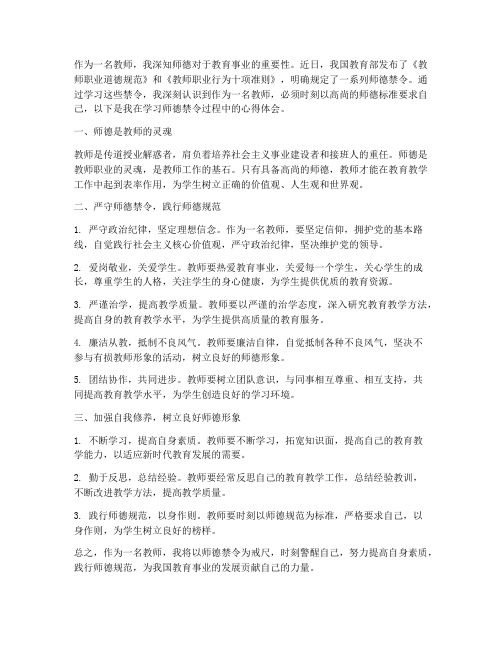 作为一名教师，我深知师德对于教育事业的重要性。近日，我国教育部发布了《教师职业道德规范》和《教师职业行为十项准则》，明确规定了一系列师德禁令。通过学习这些禁令，我深刻认识到作为一名教师，必须时刻以高尚的师德标准要求自己，以下是我在学习师德禁令过程中的心得体会。

一、师德是教师的灵魂

教师是传道授业解惑者，肩负着培养社会主义事业建设者和接班人的重任。师德是教师职业的灵魂，是教师工作的基石。只有具备高尚的师德，教师才能在教育教学工作中起到表率作用，为学生树立正确的价值观、人生观和世界观。

二、严守师德禁令，践行师德规范

1. 严守政治纪律，坚定理想信念。作为一名教师，要坚定信仰，拥护党的基本路线，自觉践行社会主义核心价值观，严守政治纪律，坚决维护党的领导。

2. 爱岗敬业，关爱学生。教师要热爱教育事业，关爱每一个学生，关心学生的成长，尊重学生的人格，关注学生的身心健康，为学生提供优质的教育资源。

3. 严谨治学，提高教学质量。教师要以严谨的治学态度，深入研究教育教学方法，提高自身的教育教学水平，为学生提供高质量的教育服务。

4. 廉洁从教，抵制不良风气。教师要廉洁自律，自觉抵制各种不良风气，坚决不参与有损教师形象的活动，树立良好的师德形象。

5. 团结协作，共同进步。教师要树立团队意识，与同事相互尊重、相互支持，共同提高教育教学水平，为学生创造良好的学习环境。

三、加强自我修养，树立良好师德形象

1. 不断学习，提高自身素质。教师要不断学习，拓宽知识面，提高自己的教育教学能力，以适应新时代教育发展的需要。

2. 勤于反思，总结经验。教师要经常反思自己的教育教学工作，总结经验教训，不断改进教学方法，提高教学质量。

3. 践行师德规范，以身作则。教师要时刻以师德规范为标准，严格要求自己，以身作则，为学生树立良好的榜样。

总之，作为一名教师，我将以师德禁令为戒尺，时刻警醒自己，努力提高自身素质，践行师德规范，为我国教育事业的发展贡献自己的力量。